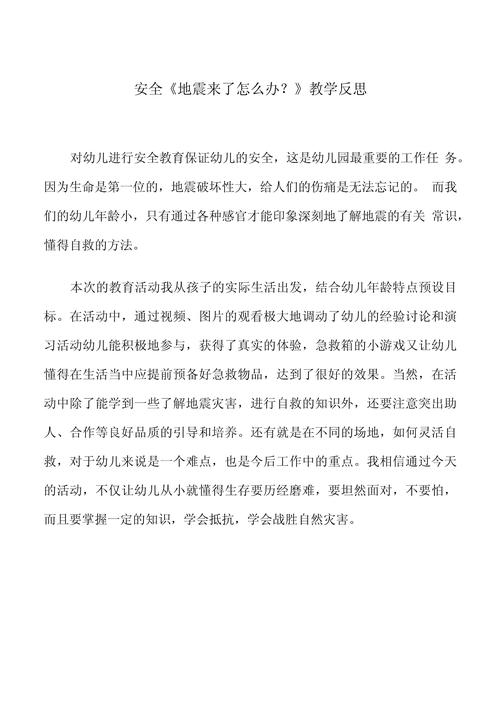 安全《地震来了怎么办？》教学反思

对幼儿进行安全教育保证幼儿的安全，这是幼儿园最重要的工作任 务。因为生命是第一位的，地震破坏性大，给人们的伤痛是无法忘记的。 而我们的幼儿年龄小，只有通过各种感官才能印象深刻地了解地震的有关 常识，懂得自救的方法。

本次的教育活动我从孩子的实际生活出发，结合幼儿年龄特点预设目标。在活动中，通过视频、图片的观看极大地调动了幼儿的经验讨论和演习活动幼儿能积极地参与，获得了真实的体验，急救箱的小游戏又让幼儿懂得在生活当中应提前预备好急救物品，达到了很好的效果。当然，在活动中除了能学到一些了解地震灾害，进行自救的知识外，还要注意突出助人、合作等良好品质的引导和培养。还有就是在不同的场地，如何灵活自救，对于幼儿来说是一个难点，也是今后工作中的重点。我相信通过今天的活动，不仅让幼儿从小就懂得生存要历经磨难，要坦然面对，不要怕，而且要掌握一定的知识，学会抵抗，学会战胜自然灾害。